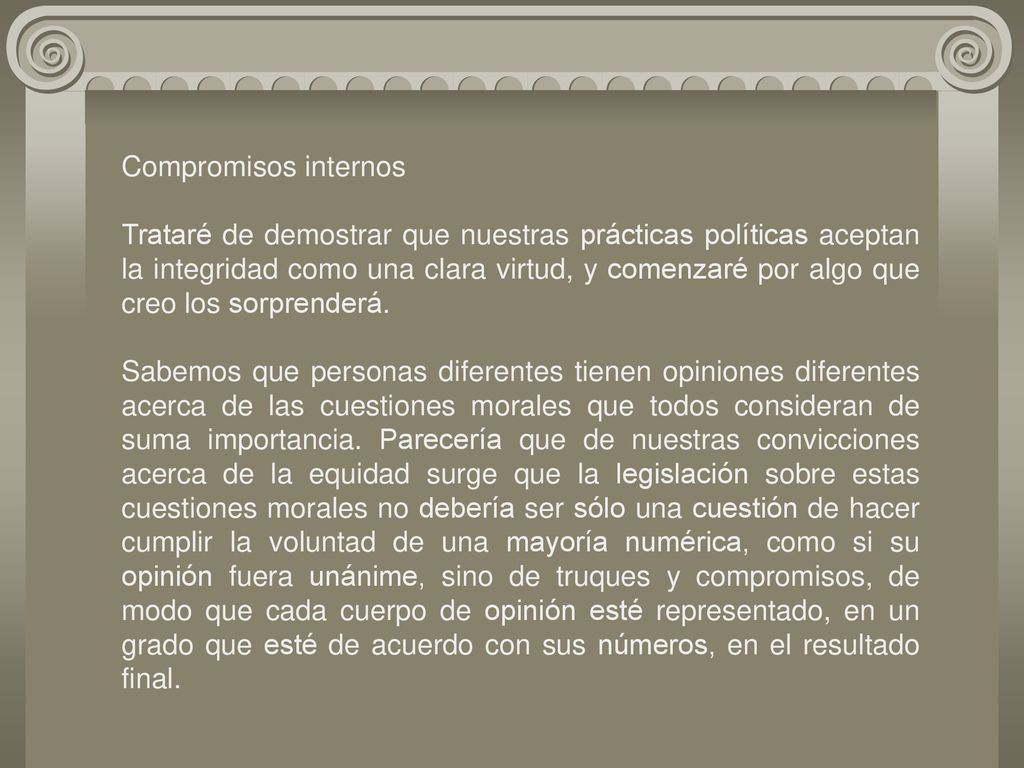 Compromisos internos

Trataré de demostrar que nuestras prácticas políticas aceptan la integridad como una clara virtud, y comenzaré por algo que creo los sorprenderá.

Sabemos que personas diferentes tienen opiniones diferentes acerca de las cuestiones morales que todos consideran de suma importancia. Parecería que de nuestras convicciones acerca de la equidad surge que la legislación sobre estas cuestiones morales no debería ser sólo una cuestión de hacer cumplir la voluntad de una mayoría numérica, como si su opinión fuera unánime, sino de truques y compromisos, de modo que cada cuerpo de opinión esté representado, en un grado que esté de acuerdo con sus números, en el resultado final.